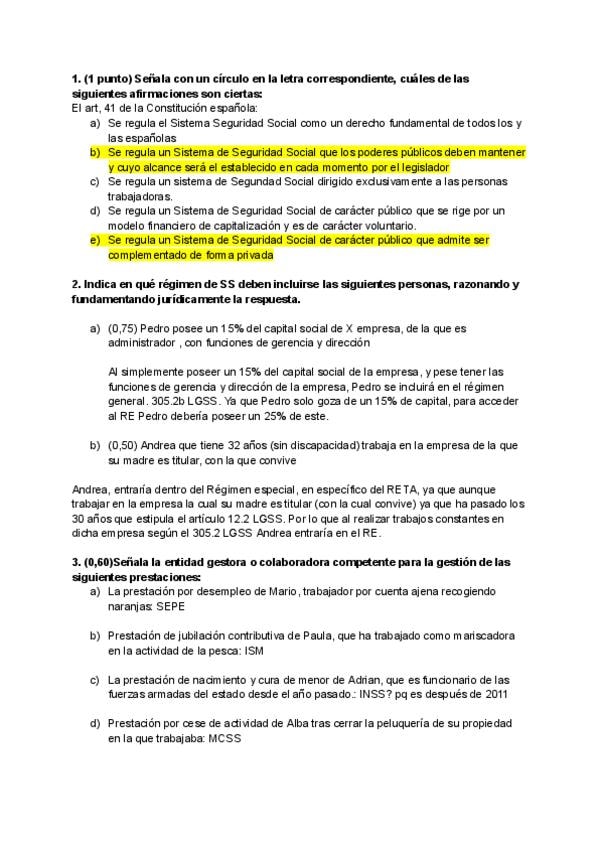 **1. (1 punto) Señala con un círculo en la letra correspondiente, cuáles de las siguientes afirmaciones son ciertas:**
El art, 41 de la Constitución española:

a) Se regula el Sistema Seguridad Social como un derecho fundamental de todos los y las españolas
b) Se regula un Sistema de Seguridad Social que los poderes públicos deben mantener y cuyo alcance será el establecido en cada momento por el legislador
c) Se regula un sistema de Segundad Social dirigido exclusivamente a las personas trabajadoras.
d) Se regula un Sistema de Seguridad Social de carácter público que se rige por un modelo financiero de capitalización y es de carácter voluntario.
e) Se regula un Sistema de Seguridad Social de carácter público que admite ser complementado de forma privada

**2. Indica en qué régimen de SS deben incluirse las siguientes personas, razonando y fundamentando jurídicamente la respuesta.**

a) (0,75) Pedro posee un 15% del capital social de X empresa, de la que es administrador , con funciones de gerencia y dirección

Al simplemente poseer un 15% del capital social de la empresa, y pese tener las funciones de gerencia y dirección de la empresa, Pedro se incluirá en el régimen general. 305.2b LGSS. Ya que Pedro solo goza de un 15% de capital, para acceder al RE Pedro debería poseer un 25% de este.

b) (0,50) Andrea que tiene 32 años (sin discapacidad) trabaja en la empresa de la que su madre es titular, con la que convive

Andrea, entraría dentro del Régimen especial, en específico del RETA, ya que aunque trabajar en la empresa la cual su madre es titular (con la cual convive) ya que ha pasado los 30 años que estipula el artículo 12.2 LGSS. Por lo que al realizar trabajos constantes en dicha empresa según el 305.2 LGSS Andrea entraría en el RE.

**3. (0,60)Señala la entidad gestora o colaboradora competente para la gestión de las siguientes prestaciones:**

a) La prestación por desempleo de Mario, trabajador por cuenta ajena recogiendo naranjas: SEPE

b) Prestación de jubilación contributiva de Paula, que ha trabajado como mariscadora en la actividad de la pesca: ISM

c) La prestación de nacimiento y cura de menor de Adrian, que es funcionario de las fuerzas armadas del estado desde el año pasado.: INSS? pq es después de 2011

d) Prestación por cese de actividad de Alba tras cerrar la peluquería de su propiedad en la que trabajaba: MCSS